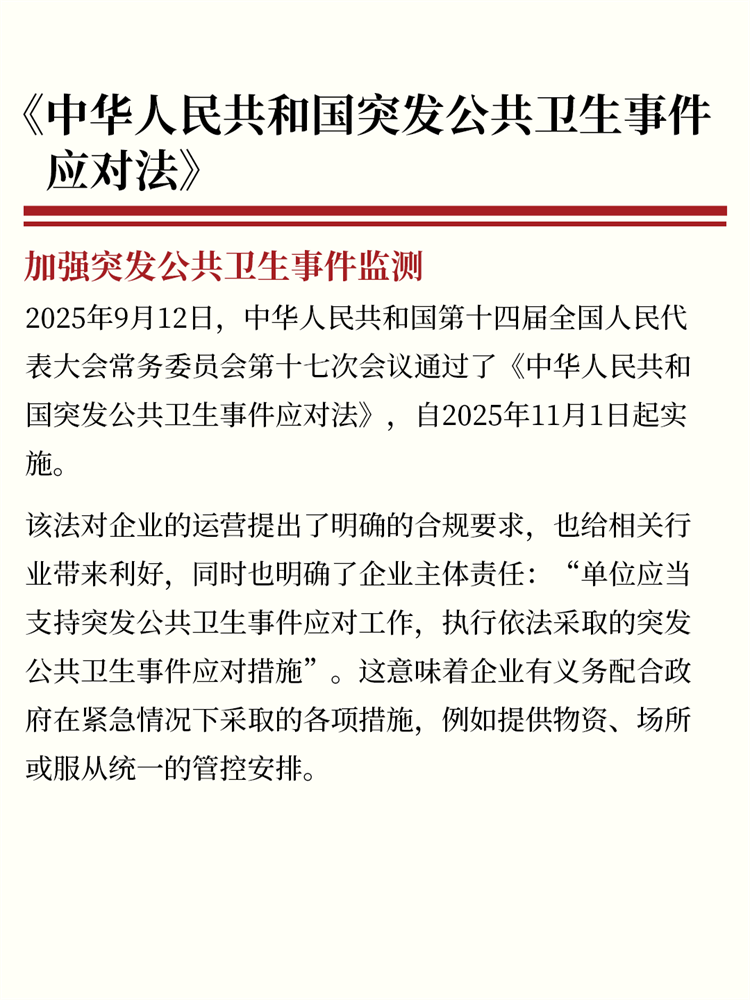 《中华人民共和国突发公共卫生事件应对法》

加强突发公共卫生事件监测

2025年9月12日，中华人民共和国第十四届全国人民代表大会常务委员会第十七次会议通过了《中华人民共和国突发公共卫生事件应对法》，自2025年11月1日起实施。

该法对企业的运营提出了明确的合规要求，也给相关行业带来利好，同时也明确了企业主体责任：“单位应当支持突发公共卫生事件应对工作，执行依法采取的突发公共卫生事件应对措施”。这意味着企业有义务配合政府在紧急情况下采取的各项措施，例如提供物资、场所或服从统一的管控安排。